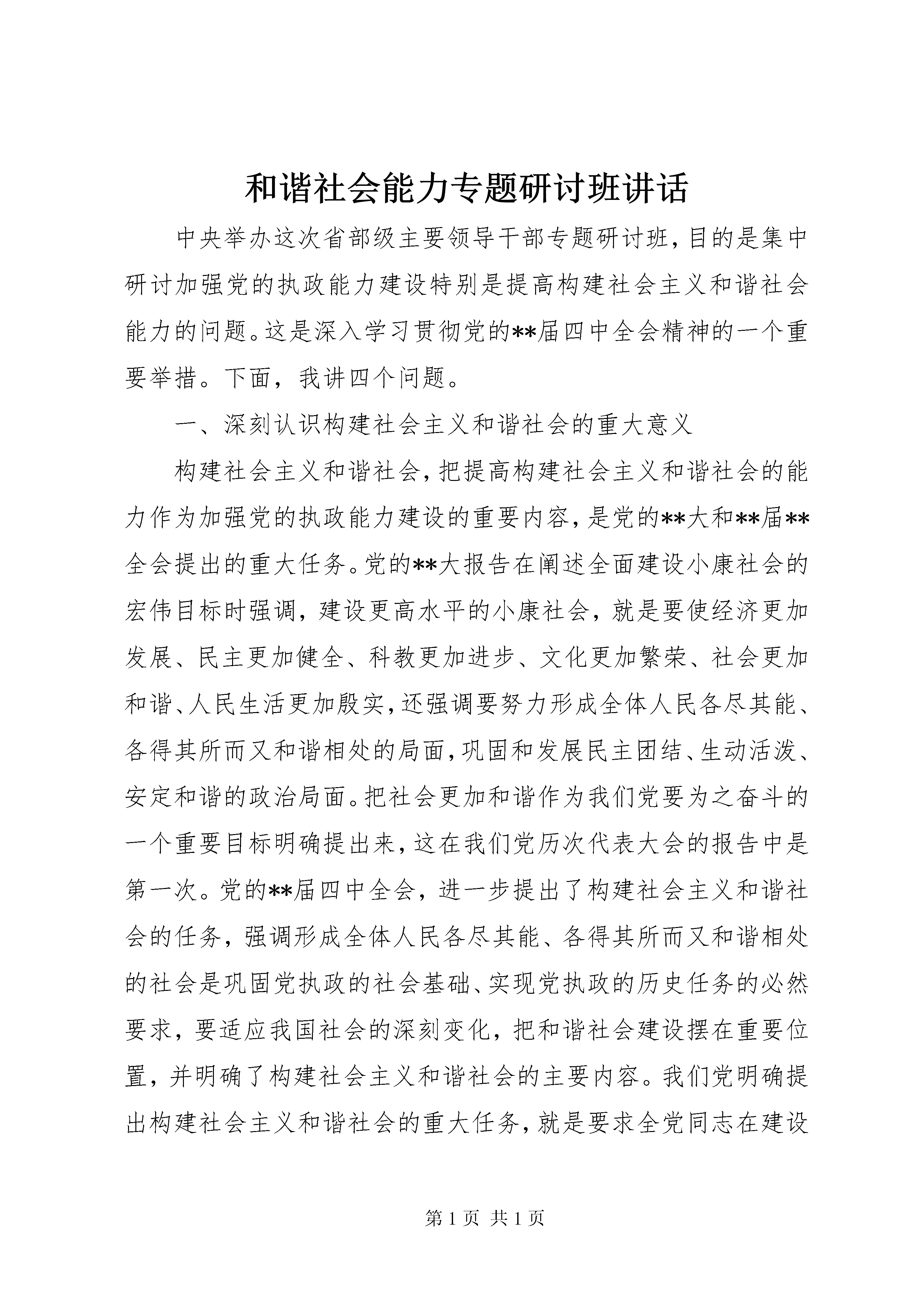 和谐社会能力专题研讨班讲话

中央举办这次省部级主要领导干部专题研讨班，目的是集中研讨加强党的执政能力建设特别是提高构建社会主义和谐社会能力的问题。这是深入学习贯彻党的**届四中全会精神的一个重要举措。下面，我讲四个问题。

一、深刻认识构建社会主义和谐社会的重大意义

构建社会主义和谐社会，把提高构建社会主义和谐社会的能力作为加强党的执政能力建设的重要内容，是党的**大和**届**全会提出的重大任务。党的**大报告在阐述全面建设小康社会的宏伟目标时强调，建设更高水平的小康社会，就是要使经济更加发展、民主更加健全、科教更加进步、文化更加繁荣、社会更加和谐、人民生活更加殷实，还强调要努力形成全体人民各尽其能、各得其所而又和谐相处的局面，巩固和发展民主团结、生动活泼、安定和谐的政治局面。把社会更加和谐作为我们党要为之奋斗的一个重要目标明确提出来，这在我们党历次代表大会的报告中是第一次。党的**届四中全会，进一步提出了构建社会主义和谐社会的任务，强调形成全体人民各尽其能、各得其所而又和谐相处的社会是巩固党执政的社会基础、实现党执政的历史任务的必然要求，要适应我国社会的深刻变化，把和谐社会建设摆在重要位置，并明确了构建社会主义和谐社会的主要内容。我们党明确提出构建社会主义和谐社会的重大任务，就是要求全党同志在建设

第 1 页 共 1 页